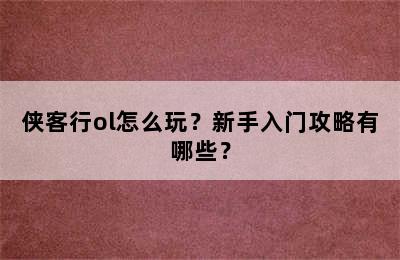 侠客行ol怎么玩？新手入门攻略有哪些？